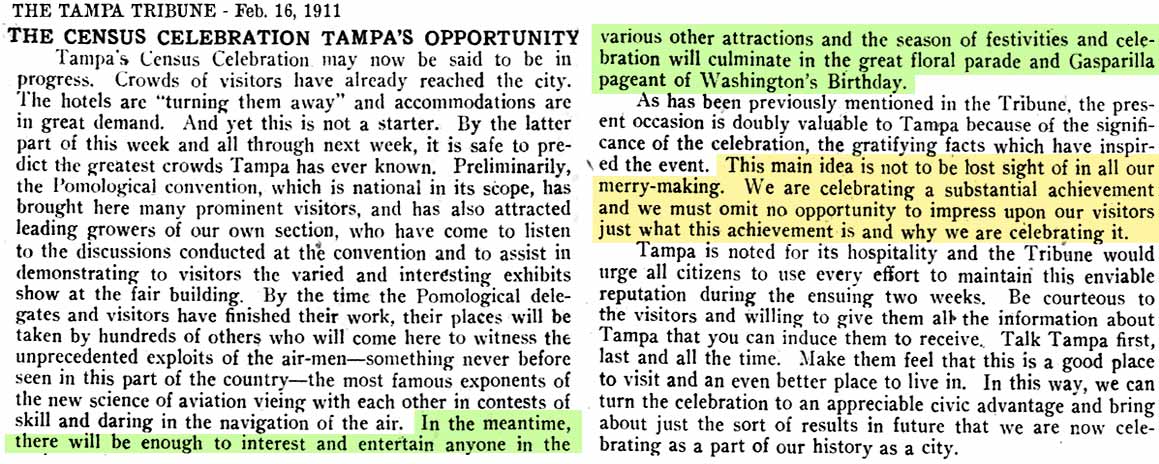 THE TAMPA TRIBUNE - Feb. 16, 1911

THE CENSUS CELEBRATION TAMPA'S OPPORTUNITY

Tampa's Census Celebration may now be said to be in progress. Crowds of visitors have already reached the city. The hotels are "turning them away" and accommodations are in great demand. And yet this is not a starter. By the latter part of this week and all through next week, it is safe to predict the greatest crowds Tampa has ever known. Preliminarily, the Pomological convention, which is national in its scope, has brought here many prominent visitors, and has also attracted leading growers of our own section, who have come to listen to the discussions conducted at the convention and to assist in demonstrating to visitors the varied and interesting exhibits show at the fair building. By the time the Pomological delegates and visitors have finished their work, their places will be taken by hundreds of others who will come here to witness the unprecedented exploits of the air-men—something never before seen in this part of the country—the most famous exponents of the new science of aviation vieing with each other in contests of skill and daring in the navigation of the air. In the meantime, there will be enough to interest and entertain anyone in the various other attractions and the season of festivities and celebration will culminate in the great floral parade and Gasparilla pageant of Washington's Birthday.

As has been previously mentioned in the Tribune, the present occasion is doubly valuable to Tampa because of the significance of the celebration, the gratifying facts which have inspired the event. This main idea is not to be lost sight of in all our merry-making. We are celebrating a substantial achievement and we must omit no opportunity to impress upon our visitors just what this achievement is and why we are celebrating it.

Tampa is noted for its hospitality and the Tribune would urge all citizens to use every effort to maintain this enviable reputation during the ensuing two weeks. Be courteous to the visitors and willing to give them all the information about Tampa that you can induce them to receive. Talk Tampa first, last and all the time. Make them feel that this is a good place to visit and an even better place to live in. In this way, we can turn the celebration to an appreciable civic advantage and bring about just the sort of results in future that we are now celebrating as a part of our history as a city.